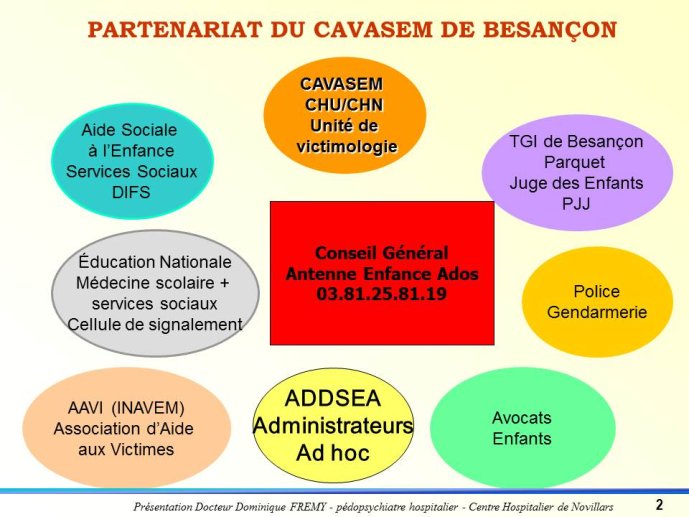 PARTENARIAT DU CAVASEM DE BESANÇON

CAVASEM
CHU/CHN
Unité de victimologie

Aide Sociale à l'Enfance
Services Sociaux
DIFS

TGI de Besançon
Parquet
Juge des Enfants
PJJ

Éducation Nationale
Médecine scolaire + services sociaux
Cellule de signalement

Conseil Général
Antenne Enfance Ados
03.81.25.81.19

Police
Gendarmerie

AAVI (INAVEM)
Association d'Aide aux Victimes

ADDSEA
Administrateurs
Ad hoc

Avocats
Enfants

Présentation Docteur Dominique FREMY - pédopsychiatre hospitalier - Centre Hospitalier de Novillars

2